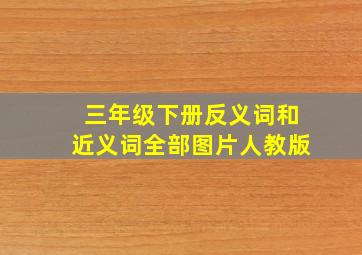 三年级下册反义词和近义词全部图片人教版